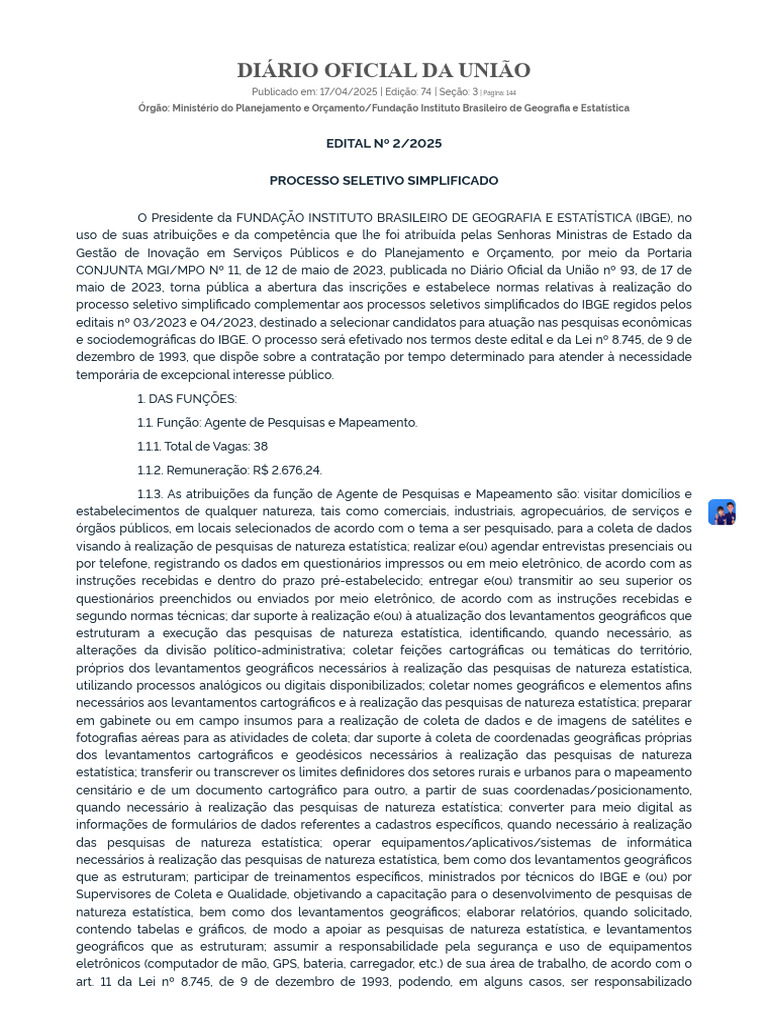 DIÁRIO OFICIAL DA UNIÃO

Publicado em: 17/04/2025 | Edição: 74 | Seção: 3 | Página: 144

Órgão: Ministério do Planejamento e Orçamento/Fundação Instituto Brasileiro de Geografia e Estatística

EDITAL Nº 2/2025

PROCESSO SELETIVO SIMPLIFICADO

O Presidente da FUNDAÇÃO INSTITUTO BRASILEIRO DE GEOGRAFIA E ESTATÍSTICA (IBGE), no uso de suas atribuições e da competência que lhe foi atribuída pelas Senhoras Ministras de Estado da Gestão de Inovação em Serviços Públicos e do Planejamento e Orçamento, por meio da Portaria CONJUNTA MGI/MPO Nº 11, de 12 de maio de 2023, publicada no Diário Oficial da União nº 93, de 17 de maio de 2023, torna pública a abertura das inscrições e estabelece normas relativas à realização do processo seletivo simplificado complementar aos processos seletivos simplificados do IBGE regidos pelos editais nº 03/2023 e 04/2023, destinado a selecionar candidatos para atuação nas pesquisas econômicas e sociodemográficas do IBGE. O processo será efetivado nos termos deste edital e da Lei nº 8.745, de 9 de dezembro de 1993, que dispõe sobre a contratação por tempo determinado para atender à necessidade temporária de excepcional interesse público.

1. DAS FUNÇÕES:

1.1. Função: Agente de Pesquisas e Mapeamento.

1.1.1. Total de Vagas: 38

1.1.2. Remuneração: R$ 2.676,24.

1.1.3. As atribuições da função de Agente de Pesquisas e Mapeamento são: visitar domicílios e estabelecimentos de qualquer natureza, tais como comerciais, industriais, agropecuários, de serviços e órgãos públicos, em locais selecionados de acordo com o tema a ser pesquisado, para a coleta de dados visando à realização de pesquisas de natureza estatística; realizar e(ou) agendar entrevistas presenciais ou por telefone, registrando os dados em questionários impressos ou em meio eletrônico, de acordo com as instruções recebidas e dentro do prazo pré-estabelecido; entregar e(ou) transmitir ao seu superior os questionários preenchidos ou enviados por meio eletrônico, de acordo com as instruções recebidas e segundo normas técnicas; dar suporte à realização e(ou) à atualização dos levantamentos geográficos que estruturam a execução das pesquisas de natureza estatística, identificando, quando necessário, as alterações da divisão político-administrativa; coletar feições cartográficas ou temáticas do território, próprios dos levantamentos geográficos necessários à realização das pesquisas de natureza estatística, utilizando processos analógicos ou digitais disponibilizados; coletar nomes geográficos e elementos afins necessários aos levantamentos cartográficos e à realização das pesquisas de natureza estatística; preparar em gabinete ou em campo insumos para a realização de coleta de dados e de imagens de satélites e fotografias aéreas para as atividades de coleta; dar suporte à coleta de coordenadas geográficas próprias dos levantamentos cartográficos e geodésicos necessários à realização das pesquisas de natureza estatística; transferir ou transcrever os limites definidores dos setores rurais e urbanos para o mapeamento censitário e de um documento cartográfico para outro, a partir de suas coordenadas/posicionamento, quando necessário à realização das pesquisas de natureza estatística; converter para meio digital as informações de formulários de dados referentes a cadastros específicos, quando necessário à realização das pesquisas de natureza estatística; operar equipamentos/aplicativos/sistemas de informática necessários à realização das pesquisas de natureza estatística, bem como dos levantamentos geográficos que as estruturam; participar de treinamentos específicos, ministrados por técnicos do IBGE e (ou) por Supervisores de Coleta e Qualidade, objetivando a capacitação para o desenvolvimento de pesquisas de natureza estatística, bem como dos levantamentos geográficos; elaborar relatórios, quando solicitado, contendo tabelas e gráficos, de modo a apoiar as pesquisas de natureza estatística, e levantamentos geográficos que as estruturam; assumir a responsabilidade pela segurança e uso de equipamentos eletrônicos (computador de mão, GPS, bateria, carregador, etc.) de sua área de trabalho, de acordo com o art. 11 da Lei nº 8.745, de 9 de dezembro de 1993, podendo, em alguns casos, ser responsabilizado